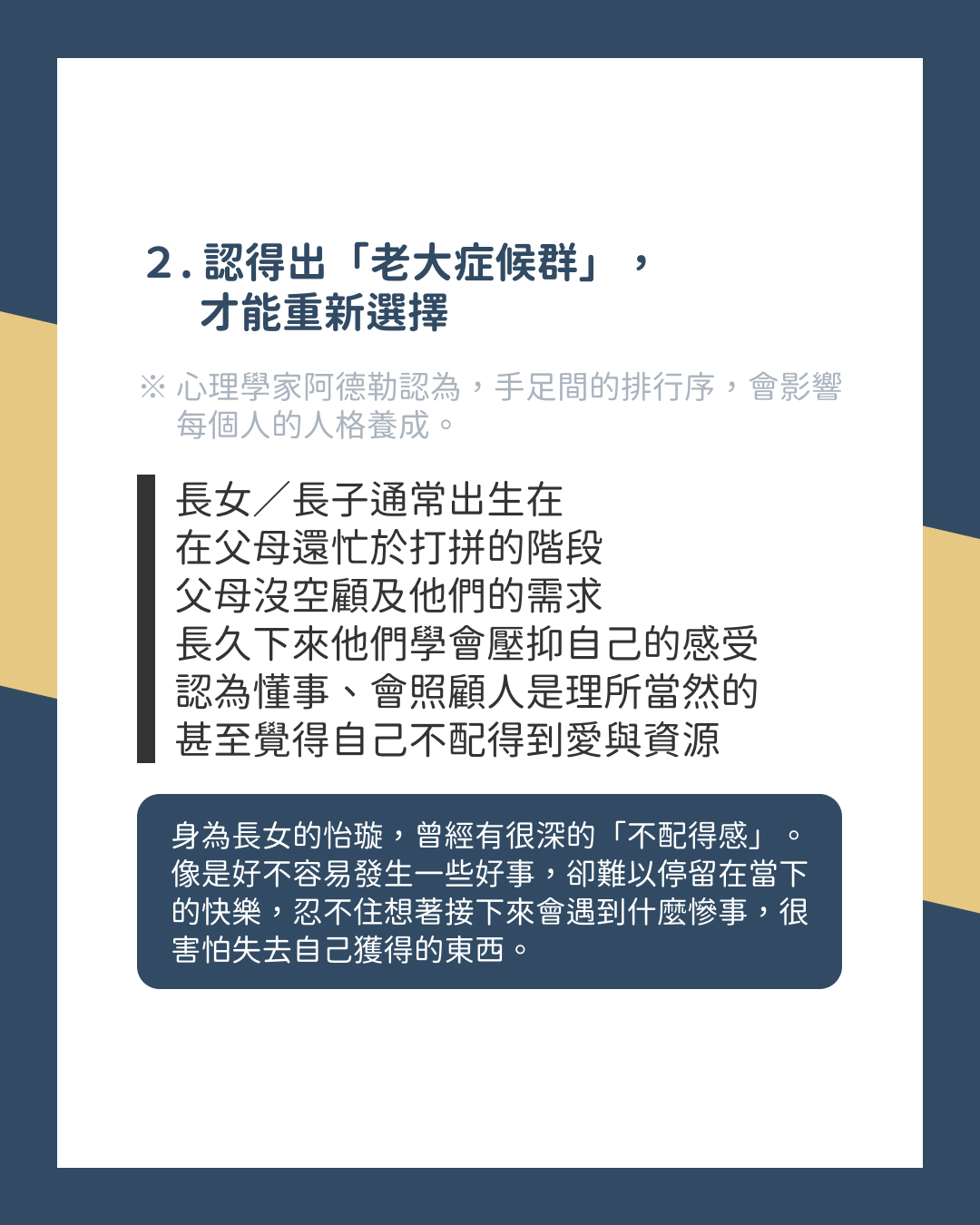 2.認得出「老大症候群」，
才能重新選擇

※心理學家阿德勒認為，手足間的排行序，會影響每個人的人格養成。

長女／長子通常出生在
在父母還忙於打拼的階段
父母沒空顧及他們的需求
長久下來他們學會壓抑自己的感受
認為懂事、會照顧人是理所當然的
甚至覺得自己不配得到愛與資源

身為長女的怡璇，曾經有很深的「不配得感」。像是好不容易發生一些好事，卻難以停留在當下的快樂，忍不住想著接下來會遇到什麼慘事，很害怕失去自己獲得的東西。